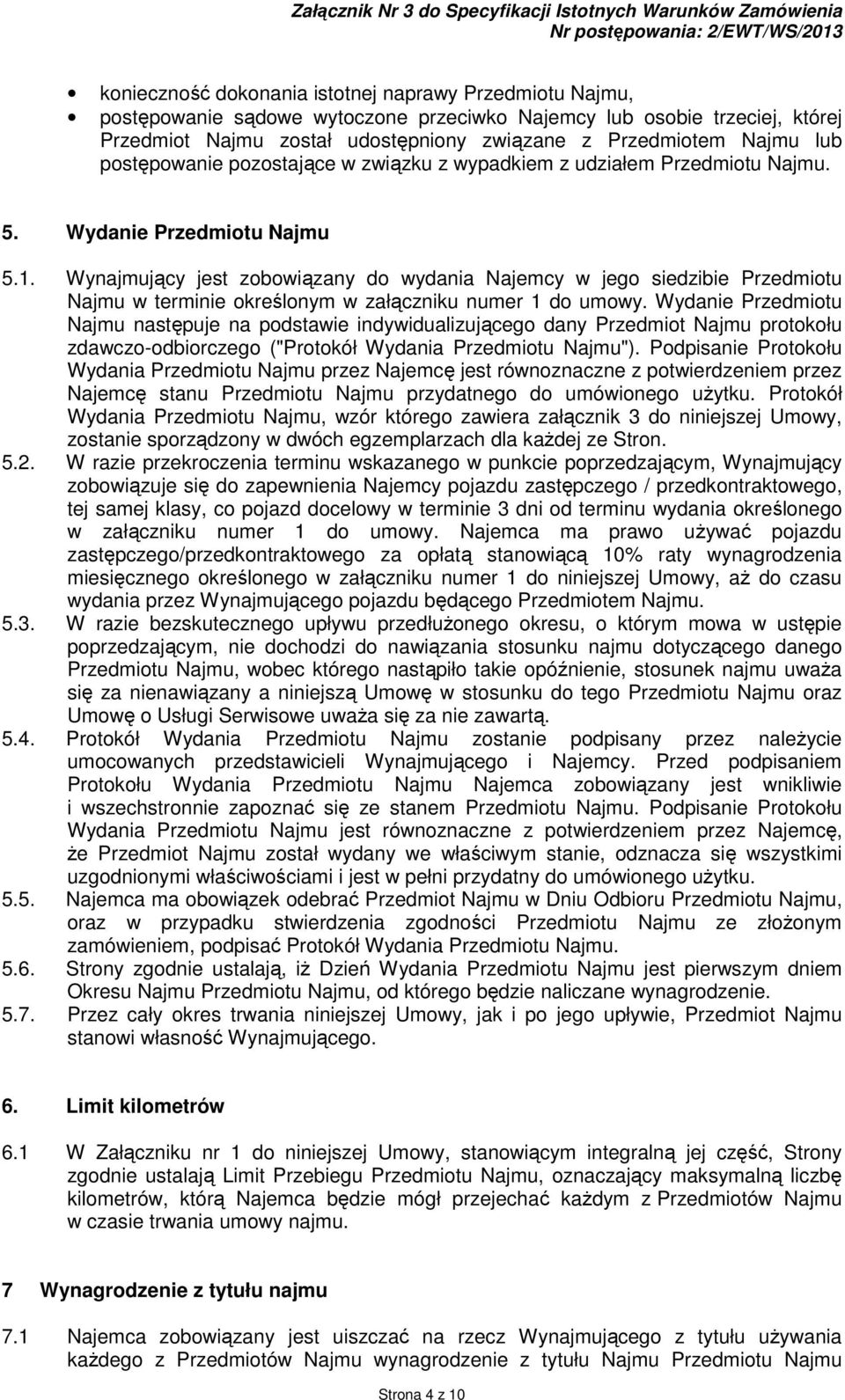 Załącznik Nr 3 do Specyfikacji Istotnych Warunków Zamówienia
Nr postępowania: 2/EWT/WS/2013

• konieczność dokonania istotnej naprawy Przedmiotu Najmu,
• postępowanie sądowe wytoczone przeciwko Najemcy lub osobie trzeciej, której Przedmiot Najmu został udostępniony związane z Przedmiotem Najmu lub postępowanie pozostające w związku z wypadkiem z udziałem Przedmiotu Najmu.

5. Wydanie Przedmiotu Najmu

5.1. Wynajmujący jest zobowiązany do wydania Najemcy w jego siedzibie Przedmiotu Najmu w terminie określonym w załączniku numer 1 do umowy. Wydanie Przedmiotu Najmu następuje na podstawie indywidualizującego dany Przedmiot Najmu protokołu zdawczo-odbiorczego ("Protokół Wydania Przedmiotu Najmu"). Podpisanie Protokołu Wydania Przedmiotu Najmu przez Najemcę jest równoznaczne z potwierdzeniem przez Najemcę stanu Przedmiotu Najmu przydatnego do umówionego użytku. Protokół Wydania Przedmiotu Najmu, wzór którego zawiera załącznik 3 do niniejszej Umowy, zostanie sporządzony w dwóch egzemplarzach dla każdej ze Stron.

5.2. W razie przekroczenia terminu wskazanego w punkcie poprzedzającym, Wynajmujący zobowiązuje się do zapewnienia Najemcy pojazdu zastępczego / przedkontraktowego, tej samej klasy, co pojazd docelowy w terminie 3 dni od terminu wydania określonego w załączniku numer 1 do umowy. Najemca ma prawo używać pojazdu zastępczego/przedkontraktowego za opłatą stanowiącą 10% raty wynagrodzenia miesięcznego określonego w załączniku numer 1 do niniejszej Umowy, aż do czasu wydania przez Wynajmującego pojazdu będącego Przedmiotem Najmu.

5.3. W razie bezskutecznego upływu przedłużonego okresu, o którym mowa w ustępie poprzedzającym, nie dochodzi do nawiązania stosunku najmu dotyczącego danego Przedmiotu Najmu, wobec którego nastąpiło takie opóźnienie, stosunek najmu uważa się za nienawiązany a niniejszą Umowę w stosunku do tego Przedmiotu Najmu oraz Umowę o Usługi Serwisowe uważa się za nie zawartą.

5.4. Protokół Wydania Przedmiotu Najmu zostanie podpisany przez należycie umocowanych przedstawicieli Wynajmującego i Najemcy. Przed podpisaniem Protokołu Wydania Przedmiotu Najmu Najemca zobowiązany jest wnikliwie i wszechstronnie zapoznać się ze stanem Przedmiotu Najmu. Podpisanie Protokołu Wydania Przedmiotu Najmu jest równoznaczne z potwierdzeniem przez Najemcę, że Przedmiot Najmu został wydany we właściwym stanie, odznacza się wszystkimi uzgodnionymi właściwościami i jest w pełni przydatny do umówionego użytku.

5.5. Najemca ma obowiązek odebrać Przedmiot Najmu w Dniu Odbioru Przedmiotu Najmu, oraz w przypadku stwierdzenia zgodności Przedmiotu Najmu ze złożonym zamówieniem, podpisać Protokół Wydania Przedmiotu Najmu.

5.6. Strony zgodnie ustalają, iż Dzień Wydania Przedmiotu Najmu jest pierwszym dniem Okresu Najmu Przedmiotu Najmu, od którego będzie naliczane wynagrodzenie.

5.7. Przez cały okres trwania niniejszej Umowy, jak i po jego upływie, Przedmiot Najmu stanowi własność Wynajmującego.

6. Limit kilometrów

6.1 W Załączniku nr 1 do niniejszej Umowy, stanowiącym integralną jej część, Strony zgodnie ustalają Limit Przebiegu Przedmiotu Najmu, oznaczający maksymalną liczbę kilometrów, którą Najemca będzie mógł przejechać każdym z Przedmiotów Najmu w czasie trwania umowy najmu.

7 Wynagrodzenie z tytułu najmu

7.1 Najemca zobowiązany jest uiszczać na rzecz Wynajmującego z tytułu używania każdego z Przedmiotów Najmu wynagrodzenie z tytułu Najmu Przedmiotu Najmu

Strona 4 z 10